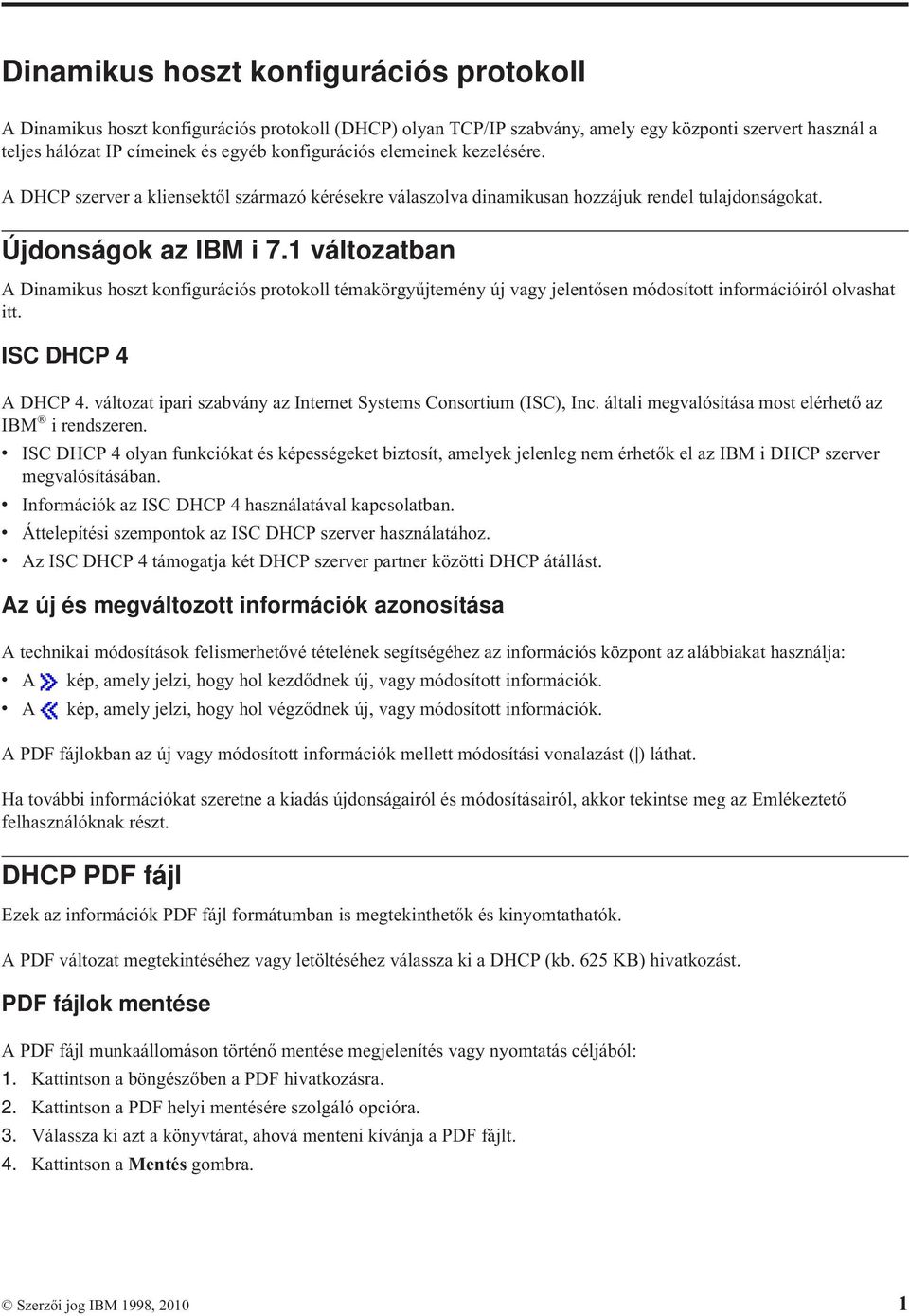 Dinamikus hoszt konfigurációs protokoll

A Dinamikus hoszt konfigurációs protokoll (DHCP) olyan TCP/IP szabvány, amely egy központi szervert használ a teljes hálózat IP címeinek és egyéb konfigurációs elemeinek kezelésére.

A DHCP szerver a kliensektől származó kérésekre válaszolva dinamikusan hozzájuk rendel tulajdonságokat.

Újdonságok az IBM i 7.1 változatban

A Dinamikus hoszt konfigurációs protokoll témakörgyűjtemény új vagy jelentősen módosított információiról olvashat itt.

ISC DHCP 4

A DHCP 4. változat ipari szabvány az Internet Systems Consortium (ISC), Inc. általi megvalósítása most elérhető az IBM® i rendszeren.

• ISC DHCP 4 olyan funkciókat és képességeket biztosít, amelyek jelenleg nem érhetők el az IBM i DHCP szerver megvalósításában.
• Információk az ISC DHCP 4 használatával kapcsolatban.
• Áttelepítési szempontok az ISC DHCP szerver használatához.
• Az ISC DHCP 4 támogatja két DHCP szerver partner közötti DHCP átállást.

Az új és megváltozott információk azonosítása

A technikai módosítások felismerhetővé tételének segítségéhez az információs központ az alábbiakat használja:
• A kép, amely jelzi, hogy hol kezdődnek új, vagy módosított információk.
• A kép, amely jelzi, hogy hol végződnek új, vagy módosított információk.

A PDF fájlokban az új vagy módosított információk mellett módosítási vonalazást (|) láthat.

Ha további információkat szeretne a kiadás újdonságairól és módosításairól, akkor tekintse meg az Emlékeztető felhasználóknak részt.

DHCP PDF fájl

Ezek az információk PDF fájl formátumban is megtekinthetők és kinyomtathatók.

A PDF változat megtekintéséhez vagy letöltéséhez válassza ki a DHCP (kb. 625 KB) hivatkozást.

PDF fájlok mentése

A PDF fájl munkaállomáson történő mentése megjelenítés vagy nyomtatás céljából:
1. Kattintson a böngészőben a PDF hivatkozásra.
2. Kattintson a PDF helyi mentésére szolgáló opcióra.
3. Válassza ki azt a könyvtárat, ahová menteni kívánja a PDF fájlt.
4. Kattintson a Mentés gombra.

© Szerzői jog IBM 1998, 2010 1